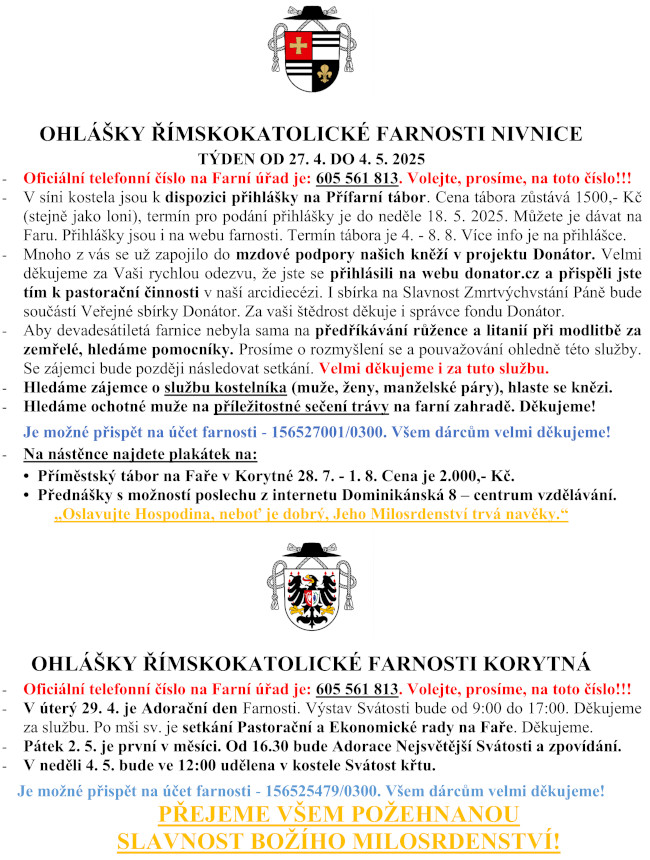 OHLÁŠKY ŘÍMSKOKATOLICKÉ FARNOSTI NIVNICE
TÝDEN OD 27. 4. DO 4. 5. 2025

- Oficiální telefonní číslo na Farní úřad je: 605 561 813. Volejte, prosíme, na toto číslo!!!
- V síni kostela jsou k dispozici přihlášky na Přífarní tábor. Cena tábora zůstává 1500,- Kč (stejně jako loni), termín pro podání přihlášky je do neděle 18. 5. 2025. Můžete je dávat na Faru. Přihlášky jsou i na webu farnosti. Termín tábora je 4. - 8. 8. Více info je na přihlášce.
- Mnoho z vás se už zapojilo do mzdové podpory našich kněží v projektu Donátor. Velmi děkujeme za Vaši rychlou odezvu, že jste se přihlásili na webu donator.cz a přispěli jste tím k pastorační činnosti v naší arcidiecézi. I sbírka na Slavnost Zmrtvýchvstání Páně bude součástí Veřejné sbírky Donátor. Za vaši štědrost děkuje i správce fondu Donátor.
- Aby devadesátiletá farnice nebyla sama na předříkávání růžence a litanií při modlitbě za zemřelé, hledáme pomocníky. Prosíme o rozmyšlení se a pouvažování ohledně této služby. Se zájemci bude později následovat setkání. Velmi děkujeme i za tuto službu.
- Hledáme zájemce o službu kostelníka (muže, ženy, manželské páry), hlaste se knězi.
- Hledáme ochotné muže na příležitostné sečení trávy na farní zahradě. Děkujeme!

Je možné přispět na účet farnosti - 156527001/0300. Všem dárcům velmi děkujeme!

- Na nástěnce najdete plakátek na:
• Příměstský tábor na Faře v Korytné 28. 7. - 1. 8. Cena je 2.000,- Kč.
• Přednášky s možností poslechu z internetu Dominikánská 8 – centrum vzdělávání.

„Oslavujte Hospodina, neboť je dobrý, Jeho Milosrdenství trvá navěky.“

OHLÁŠKY ŘÍMSKOKATOLICKÉ FARNOSTI KORYTNÁ

- Oficiální telefonní číslo na Farní úřad je: 605 561 813. Volejte, prosíme, na toto číslo!!!
- V úterý 29. 4. je Adorační den Farnosti. Výstav Svátosti bude od 9:00 do 17:00. Děkujeme za službu. Po mši sv. je setkání Pastorační a Ekonomické rady na Faře. Děkujeme.
- Pátek 2. 5. je první v měsíci. Od 16.30 bude Adorace Nejsvětější Svátosti a zpovídání.
- V neděli 4. 5. bude ve 12:00 udělena v kostele Svátost křtu.

Je možné přispět na účet farnosti - 156525479/0300. Všem dárcům velmi děkujeme!

PŘEJEME VŠEM POŽEHNANOU
SLAVNOST BOŽÍHO MILOSRDENSTVÍ!